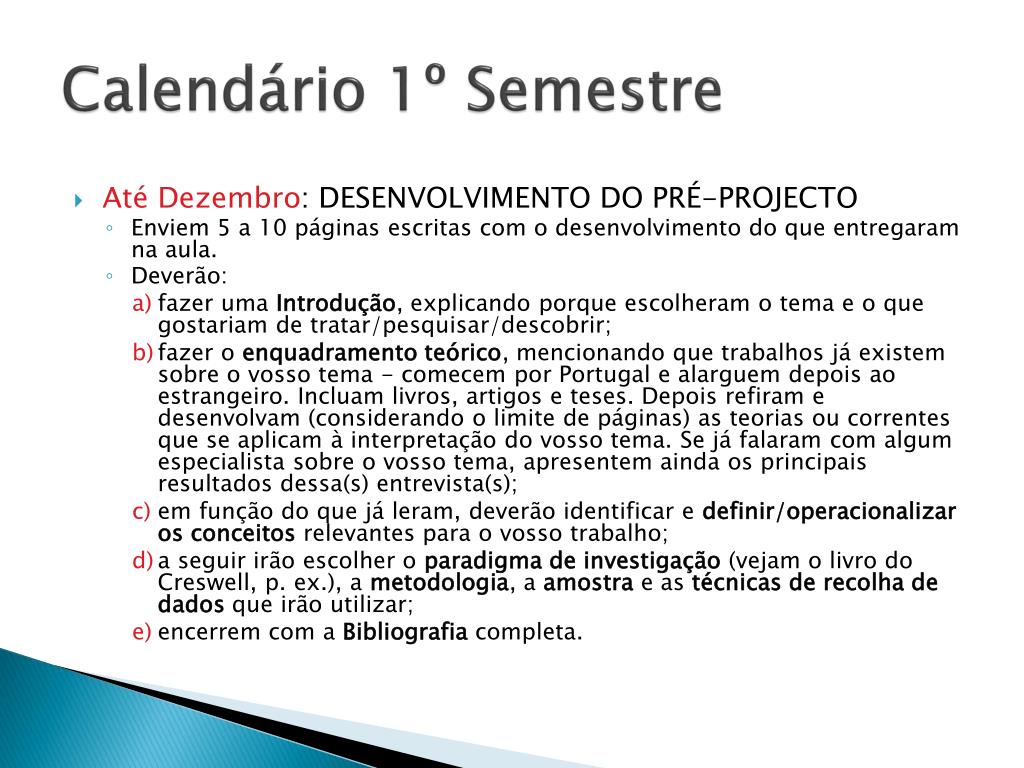 Calendário 1º Semestre

Até Dezembro: DESENVOLVIMENTO DO PRÉ-PROJECTO

Enviem 5 a 10 páginas escritas com o desenvolvimento do que entregaram na aula.

Deverão:

a) fazer uma Introdução, explicando porque escolheram o tema e o que gostariam de tratar/pesquisar/descobrir;

b) fazer o enquadramento teórico, mencionando que trabalhos já existem sobre o vosso tema - comecem por Portugal e alarguem depois ao estrangeiro. Incluam livros, artigos e teses. Depois refiram e desenvolvam (considerando o limite de páginas) as teorias ou correntes que se aplicam à interpretação do vosso tema. Se já falaram com algum especialista sobre o vosso tema, apresentem ainda os principais resultados dessa(s) entrevista(s);

c) em função do que já leram, deverão identificar e definir/operacionalizar os conceitos relevantes para o vosso trabalho;

d) a seguir irão escolher o paradigma de investigação (vejam o livro do Creswell, p. ex.), a metodologia, a amostra e as técnicas de recolha de dados que irão utilizar;

e) encerrem com a Bibliografia completa.